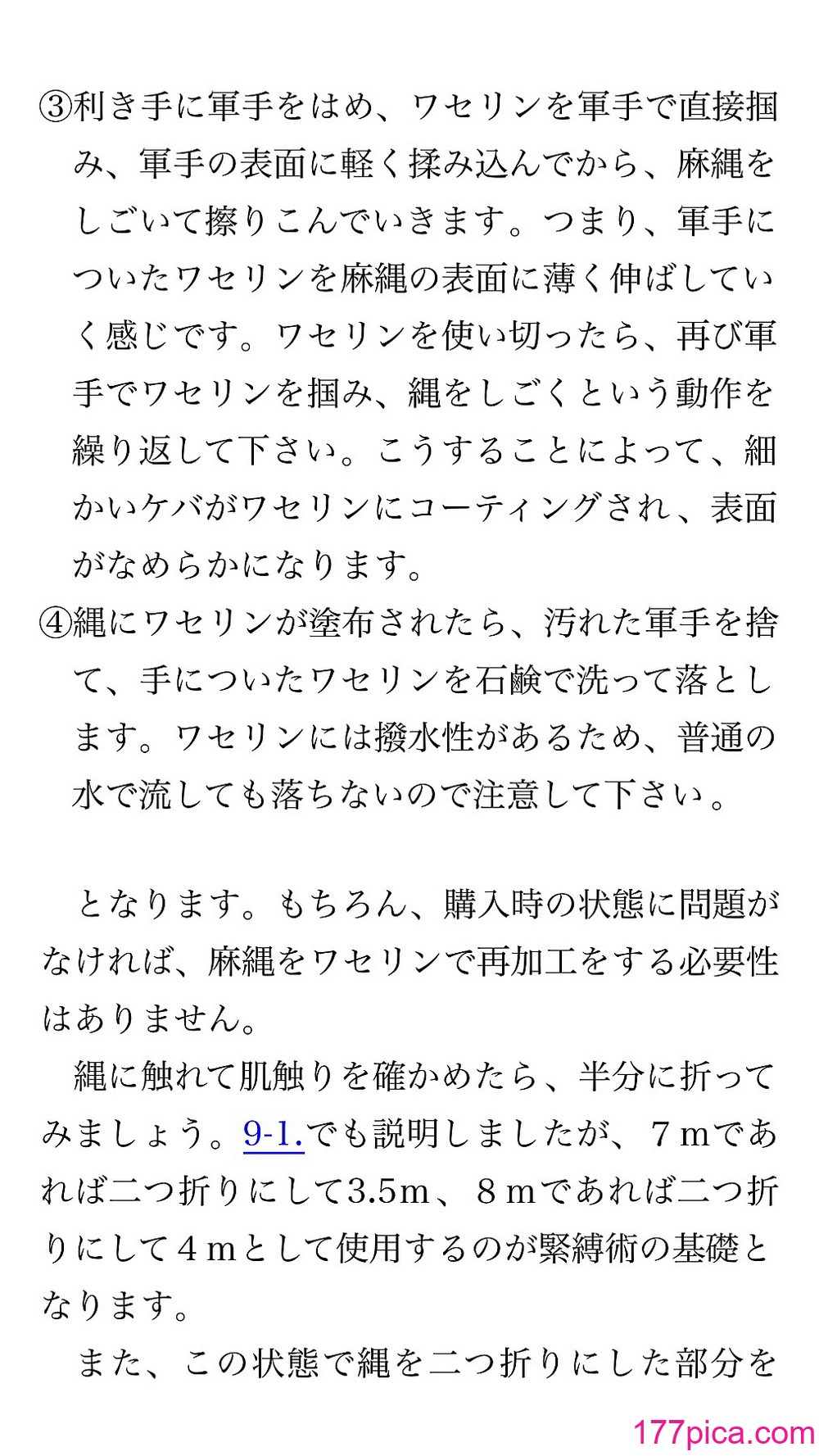 ③利き手に軍手をはめ、ワセリンを軍手で直接掴み、軍手の表面に軽く揉み込んでから、麻縄をしごいて擦りこんでいきます。つまり、軍手についたワセリンを麻縄の表面に薄く伸ばしていく感じです。ワセリンを使い切ったら、再び軍手でワセリンを掴み、縄をしごくという動作を繰り返して下さい。こうすることによって、細かいケバがワセリンにコーティングされ、表面がなめらかになります。
④縄にワセリンが塗布されたら、汚れた軍手を捨て、手についたワセリンを石鹸で洗って落とします。ワセリンには撥水性があるため、普通の水で流しても落ちないので注意して下さい。

となります。もちろん、購入時の状態に問題がなければ、麻縄をワセリンで再加工をする必要性はありません。
縄に触れて肌触りを確かめたら、半分に折ってみましょう。9-1.でも説明しましたが、７ｍであれば二つ折りにして3.5ｍ、８ｍであれば二つ折りにして４ｍとして使用するのが緊縛術の基礎となります。
また、この状態で縄を二つ折りにした部分を

177pica.com